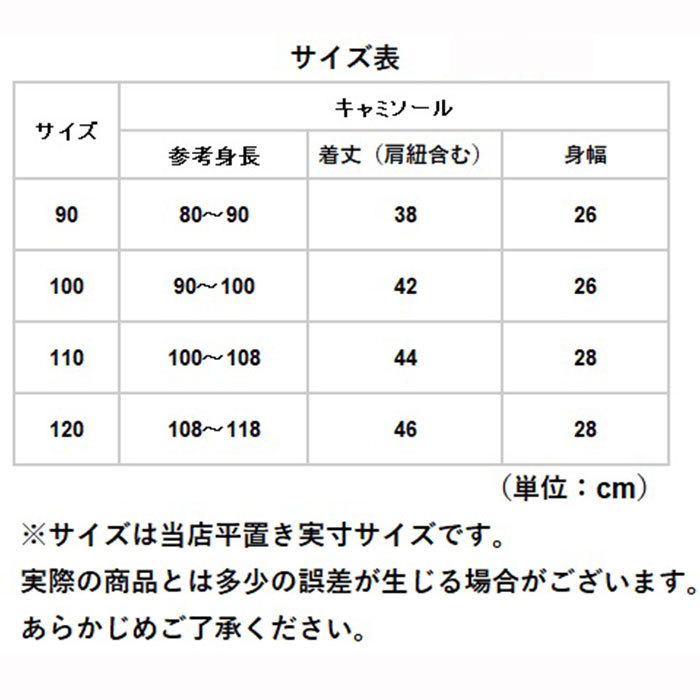 サイズ表

| サイズ | キャミソール | | |
|---|---|---|---|
| | 参考身長 | 着丈（肩紐含む） | 身幅 |
| 90 | 80～90 | 38 | 26 |
| 100 | 90～100 | 42 | 26 |
| 110 | 100～108 | 44 | 28 |
| 120 | 108～118 | 46 | 28 |

（単位：cm）

※サイズは当店平置き実寸サイズです。
実際の商品とは多少の誤差が生じる場合がございます。
あらかじめご了承ください。